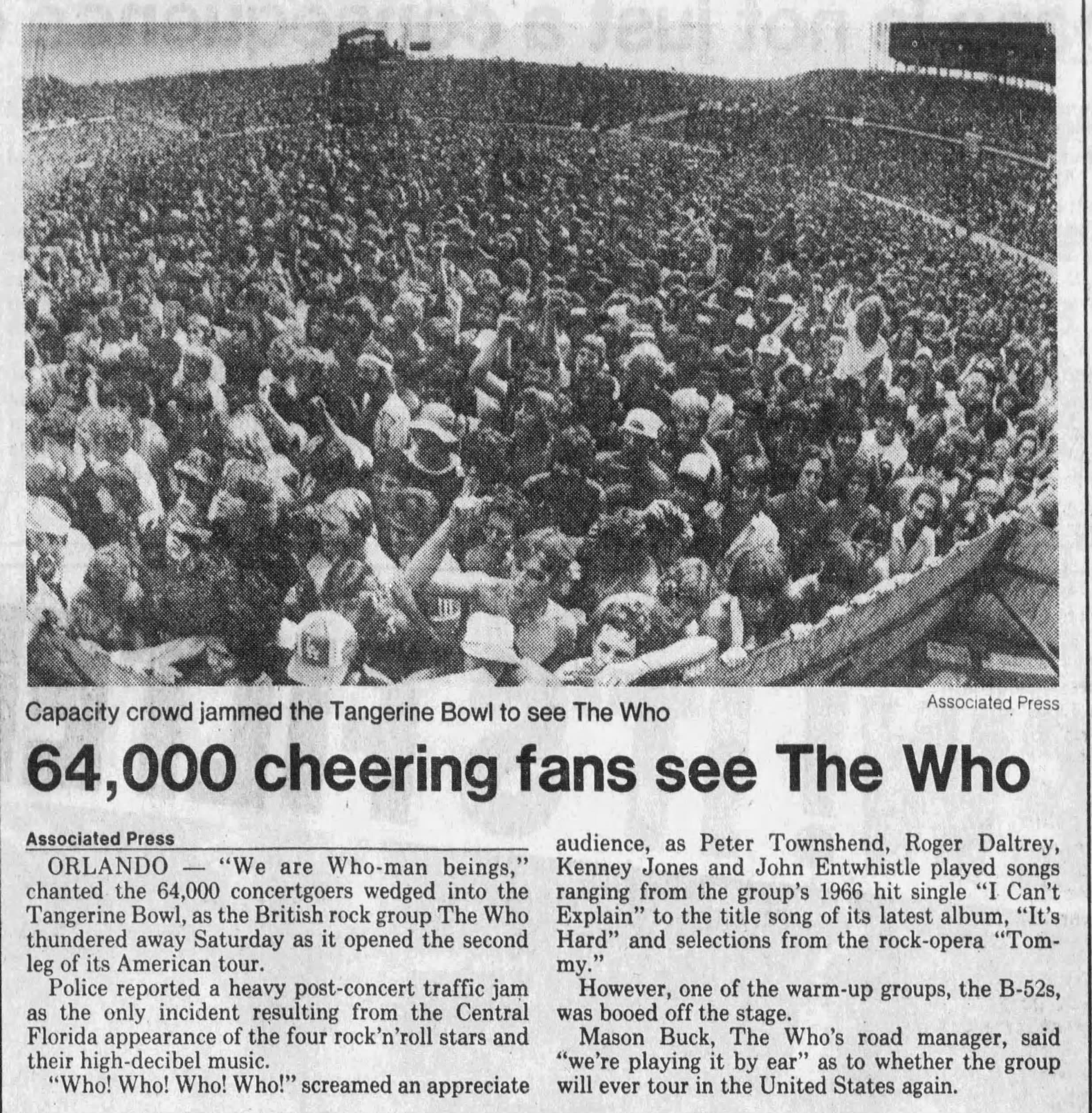 Capacity crowd jammed the Tangerine Bowl to see The Who

Associated Press

64,000 cheering fans see The Who

Associated Press

ORLANDO — "We are Who-man beings," chanted the 64,000 concertgoers wedged into the Tangerine Bowl, as the British rock group The Who thundered away Saturday as it opened the second leg of its American tour.

Police reported a heavy post-concert traffic jam as the only incident resulting from the Central Florida appearance of the four rock'n'roll stars and their high-decibel music.

"Who! Who! Who! Who!" screamed an appreciate audience, as Peter Townshend, Roger Daltrey, Kenney Jones and John Entwhistle played songs ranging from the group's 1966 hit single "I Can't Explain" to the title song of its latest album, "It's Hard" and selections from the rock-opera "Tommy."

However, one of the warm-up groups, the B-52s, was booed off the stage.

Mason Buck, The Who's road manager, said "we're playing it by ear" as to whether the group will ever tour in the United States again.